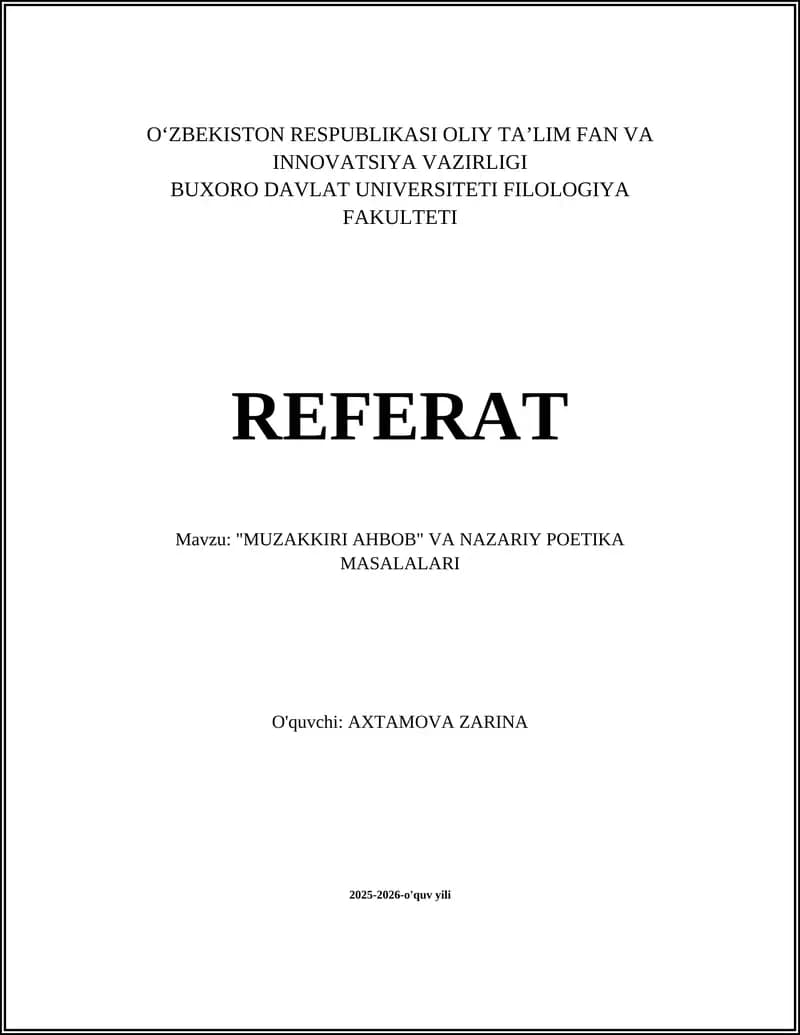 O‘ZBEKISTON RESPUBLIKASI OLIY TA’LIM FAN VA INNOVATSIYA VAZIRLIGI
BUXORO DAVLAT UNIVERSITETI FILOLOGIYA FAKULTETI

REFERAT

Mavzu: "MUZAKKIRI AHBOB" VA NAZARIY POETIKA MASALALARI

O'quvchi: AXTAMOVA ZARINA

2025-2026-o'quv yili